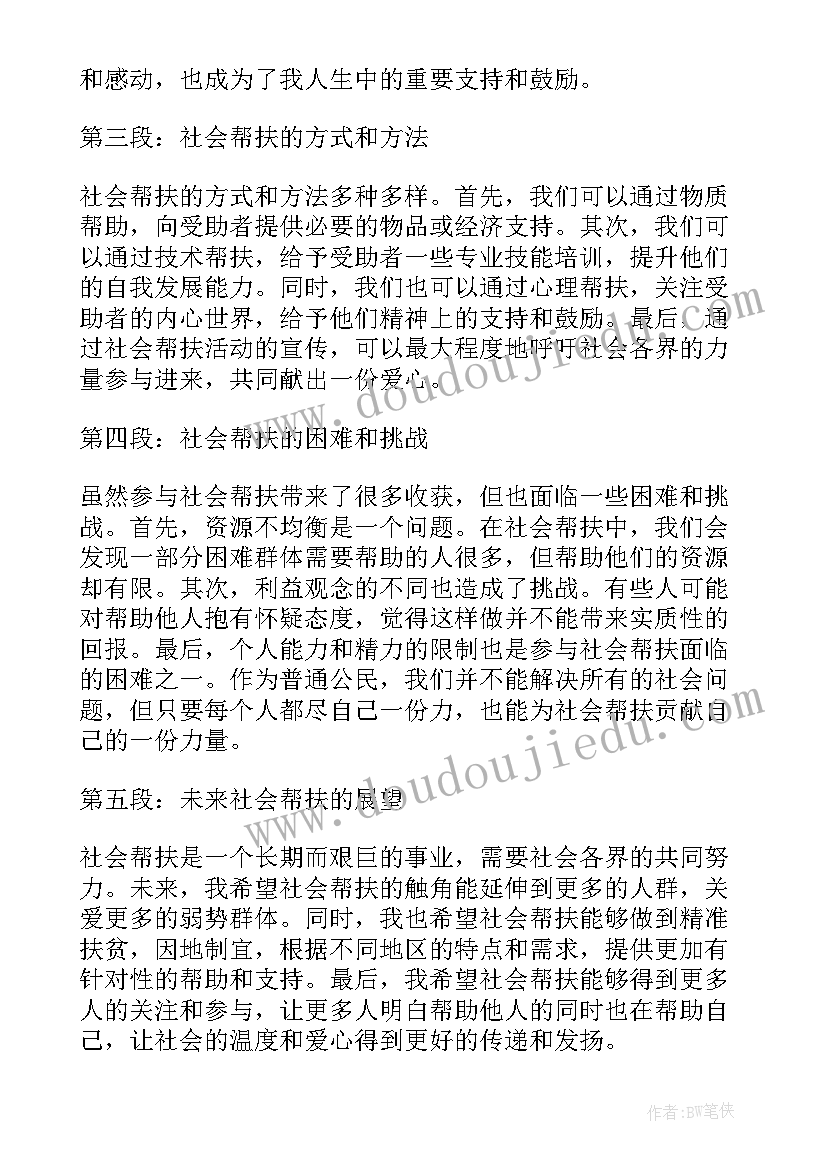 和感动，也成为了我人生中的重要支持和鼓励。

第三段：社会帮扶的方式和方法

社会帮扶的方式和方法多种多样。首先，我们可以通过物质帮助，向受助者提供必要的物品或经济支持。其次，我们可以通过技术帮扶，给予受助者一些专业技能培训，提升他们的自我发展能力。同时，我们也可以通过心理帮扶，关注受助者的内心世界，给予他们精神上的支持和鼓励。最后，通过社会帮扶活动的宣传，可以最大程度地呼吁社会各界的力量参与进来，共同献出一份爱心。

第四段：社会帮扶的困难和挑战

虽然参与社会帮扶带来了很多收获，但也面临一些困难和挑战。首先，资源不均衡是一个问题。在社会帮扶中，我们会发现一部分困难群体需要帮助的人很多，但帮助他们的资源却有限。其次，利益观念的不同也造成了挑战。有些人可能对帮助他人抱有怀疑态度，觉得这样做并不能带来实质性的回报。最后，个人能力和精力的限制也是参与社会帮扶面临的困难之一。作为普通公民，我们并不能解决所有的社会问题，但只要每个人都尽自己一份力，也能为社会帮扶贡献自己的一份力量。

第五段：未来社会帮扶的展望

社会帮扶是一个长期而艰巨的事业，需要社会各界的共同努力。未来，我希望社会帮扶的触角能延伸到更多的人群，关爱更多的弱势群体。同时，我也希望社会帮扶能够做到精准扶贫，因地制宜，根据不同地区的特点和需求，提供更加有针对性的帮助和支持。最后，我希望社会帮扶能够得到更多人的关注和参与，让更多人明白帮助他人的同时也在帮助自己，让社会的温度和爱心得到更好的传递和发扬。

www.doudoujiedu.com

www.doudoujiedu.com

作者：BW笔侠